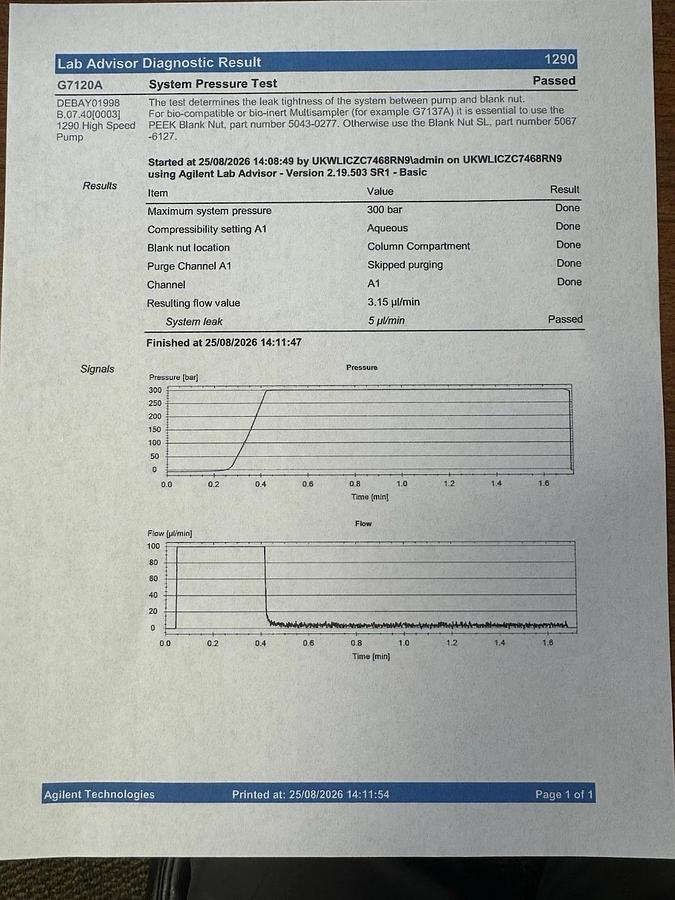 Lab Advisor Diagnostic Result 1290

G7120A System Pressure Test Passed

DEBAY01998
B.07.40[0003]
1290 High Speed Pump

The test determines the leak tightness of the system between pump and blank nut.
For bio-compatible or bio-inert Multisampler (for example G7137A) it is essential to use the PEEK Blank Nut, part number 5043-0277. Otherwise use the Blank Nut SL, part number 5067-6127.

Started at 25/08/2026 14:08:49 by UKWLICZC7468RN9\admin on UKWLICZC7468RN9 using Agilent Lab Advisor - Version 2.19.503 SR1 - Basic

Results

| Item | Value | Result |
|---|---|---|
| Maximum system pressure | 300 bar | Done |
| Compressibility setting A1 | Aqueous | Done |
| Blank nut location | Column Compartment | Done |
| Purge Channel A1 | Skipped purging | Done |
| Channel | A1 | Done |
| Resulting flow value | 3.15 µl/min | |
| System leak | 5 µl/min | Passed |

Finished at 25/08/2026 14:11:47

Signals

Pressure
Pressure [bar]
300
250
200
150
100
50
0
0.0 0.2 0.4 0.6 0.8 1.0 1.2 1.4 1.6
Time [min]

Flow
Flow [µl/min]
100
80
60
40
20
0
0.0 0.2 0.4 0.6 0.8 1.0 1.2 1.4 1.6
Time [min]

Agilent Technologies Printed at: 25/08/2026 14:11:54 Page 1 of 1